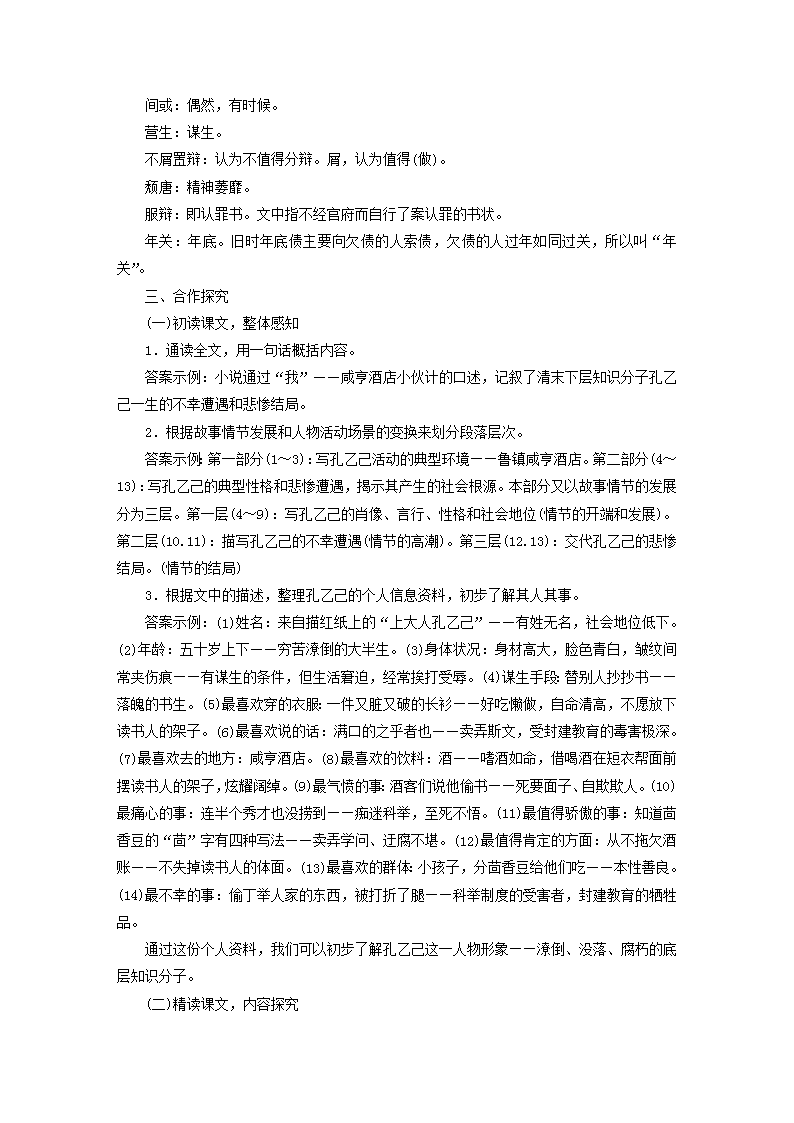 间或：偶然，有时候。

营生：谋生。

不屑置辩：认为不值得分辩。屑，认为值得(做)。

颓唐：精神萎靡。

服辩：即认罪书。文中指不经官府而自行了案认罪的书状。

年关：年底。旧时年底债主要向欠债的人索债，欠债的人过年如同过关，所以叫“年关”。

三、合作探究

(一)初读课文，整体感知

1．通读全文，用一句话概括内容。

答案示例：小说通过“我”——咸亨酒店小伙计的口述，记叙了清末下层知识分子孔乙己一生的不幸遭遇和悲惨结局。

2．根据故事情节发展和人物活动场景的变换来划分段落层次。

答案示例：第一部分(1~3)：写孔乙己活动的典型环境——鲁镇咸亨酒店。第二部分(4~13)：写孔乙己的典型性格和悲惨遭遇，揭示其产生的社会根源。本部分又以故事情节的发展分为三层。第一层(4~9)：写孔乙己的肖像、言行、性格和社会地位(情节的开端和发展)。第二层(10.11)：描写孔乙己的不幸遭遇(情节的高潮)。第三层(12.13)：交代孔乙己的悲惨结局。(情节的结局)

3．根据文中的描述，整理孔乙己的个人信息资料，初步了解其人其事。

答案示例：(1)姓名：来自描红纸上的“上大人孔乙己”——有姓无名，社会地位低下。(2)年龄：五十岁上下——穷苦潦倒的大半生。(3)身体状况：身材高大，脸色青白，皱纹间常夹伤痕——有谋生的条件，但生活窘迫，经常挨打受辱。(4)谋生手段：替别人抄抄书——落魄的书生。(5)最喜欢穿的衣服：一件又脏又破的长衫——好吃懒做，自命清高，不愿放下读书人的架子。(6)最喜欢说的话：满口的之乎者也——卖弄斯文，受封建教育的毒害极深。(7)最喜欢去的地方：咸亨酒店。(8)最喜欢的饮料：酒——嗜酒如命，借喝酒在短衣帮面前摆读书人的架子，炫耀阔绰。(9)最气愤的事：酒客们说他偷书——死要面子、自欺欺人。(10)最痛心的事：连半个秀才也没捞到——痴迷科举，至死不悟。(11)最值得骄傲的事：知道茴香豆的“茴”字有四种写法——卖弄学问、迂腐不堪。(12)最值得肯定的方面：从不拖欠酒账——不失掉读书人的体面。(13)最喜欢的群体：小孩子，分茴香豆给他们吃——本性善良。(14)最不幸的事：偷丁举人家的东西，被打折了腿——科举制度的受害者，封建教育的牺牲品。

通过这份个人资料，我们可以初步了解孔乙己这一人物形象——潦倒、没落、腐朽的底层知识分子。

(二)精读课文，内容探究